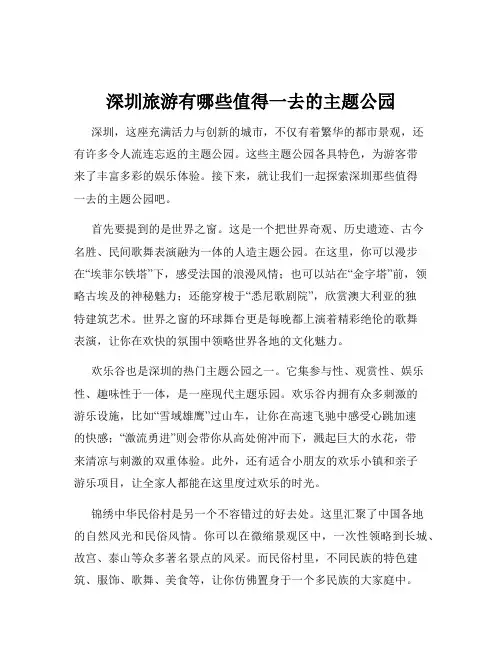 深圳旅游有哪些值得一去的主题公园

深圳，这座充满活力与创新的城市，不仅有着繁华的都市景观，还有许多令人流连忘返的主题公园。这些主题公园各具特色，为游客带来了丰富多彩的娱乐体验。接下来，就让我们一起探索深圳那些值得一去的主题公园吧。

首先要提到的是世界之窗。这是一个把世界奇观、历史遗迹、古今名胜、民间歌舞表演融为一体的人造主题公园。在这里，你可以漫步在“埃菲尔铁塔”下，感受法国的浪漫风情；也可以站在“金字塔”前，领略古埃及的神秘魅力；还能穿梭于“悉尼歌剧院”，欣赏澳大利亚的独特建筑艺术。世界之窗的环球舞台更是每晚都上演着精彩绝伦的歌舞表演，让你在欢快的氛围中领略世界各地的文化魅力。

欢乐谷也是深圳的热门主题公园之一。它集参与性、观赏性、娱乐性、趣味性于一体，是一座现代主题乐园。欢乐谷内拥有众多刺激的游乐设施，比如“雪域雄鹰”过山车，让你在高速飞驰中感受心跳加速的快感；“激流勇进”则会带你从高处俯冲而下，溅起巨大的水花，带来清凉与刺激的双重体验。此外，还有适合小朋友的欢乐小镇和亲子游乐项目，让全家人都能在这里度过欢乐的时光。

锦绣中华民俗村是另一个不容错过的好去处。这里汇聚了中国各地的自然风光和民俗风情。你可以在微缩景观区中，一次性领略到长城、故宫、泰山等众多著名景点的风采。而民俗村里，不同民族的特色建筑、服饰、歌舞、美食等，让你仿佛置身于一个多民族的大家庭中。